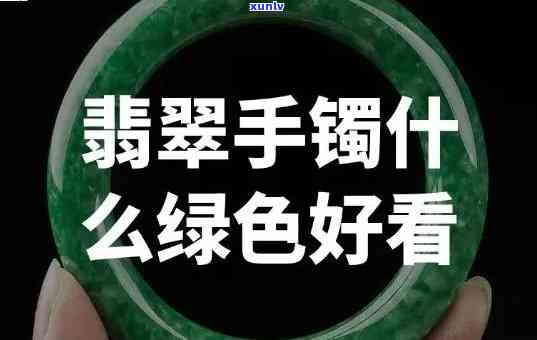 xunlv

翡翠手镯什么绿色好看